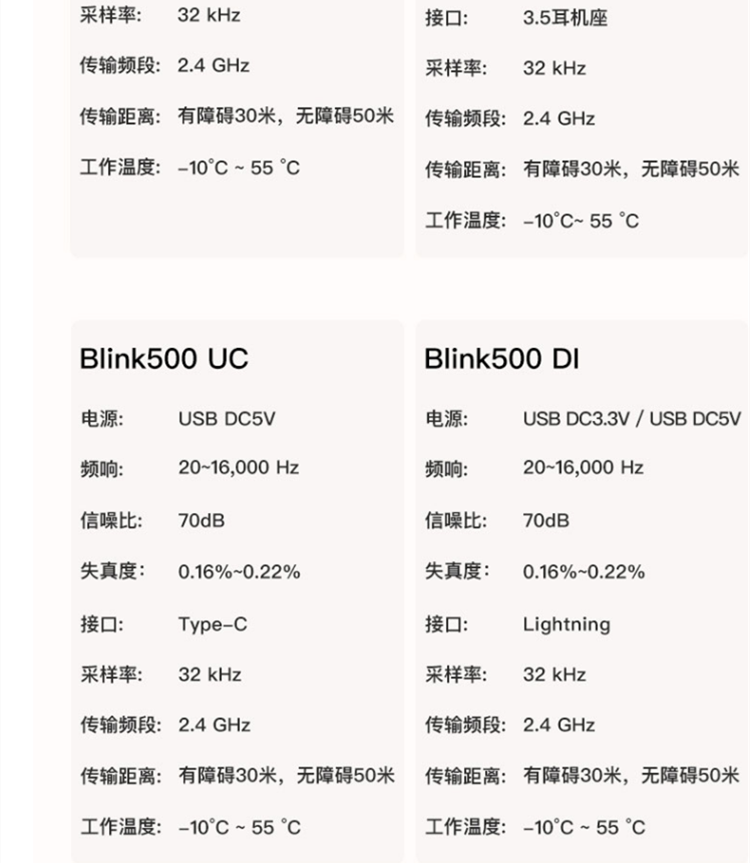 采样率: 32 kHz

传输频段: 2.4 GHz

传输距离: 有障碍30米，无障碍50米

工作温度: -10°C ~ 55 °C

接口: 3.5耳机座

采样率: 32 kHz

传输频段: 2.4 GHz

传输距离: 有障碍30米，无障碍50米

工作温度: -10°C~ 55 °C

Blink500 UC

电源: USB DC5V

频响: 20~16,000 Hz

信噪比: 70dB

失真度: 0.16%~0.22%

接口: Type-C

采样率: 32 kHz

传输频段: 2.4 GHz

传输距离: 有障碍30米，无障碍50米

工作温度: -10°C ~ 55 °C

Blink500 DI

电源: USB DC3.3V / USB DC5V

频响: 20~16,000 Hz

信噪比: 70dB

失真度: 0.16%~0.22%

接口: Lightning

采样率: 32 kHz

传输频段: 2.4 GHz

传输距离: 有障碍30米，无障碍50米

工作温度: -10°C ~ 55 °C